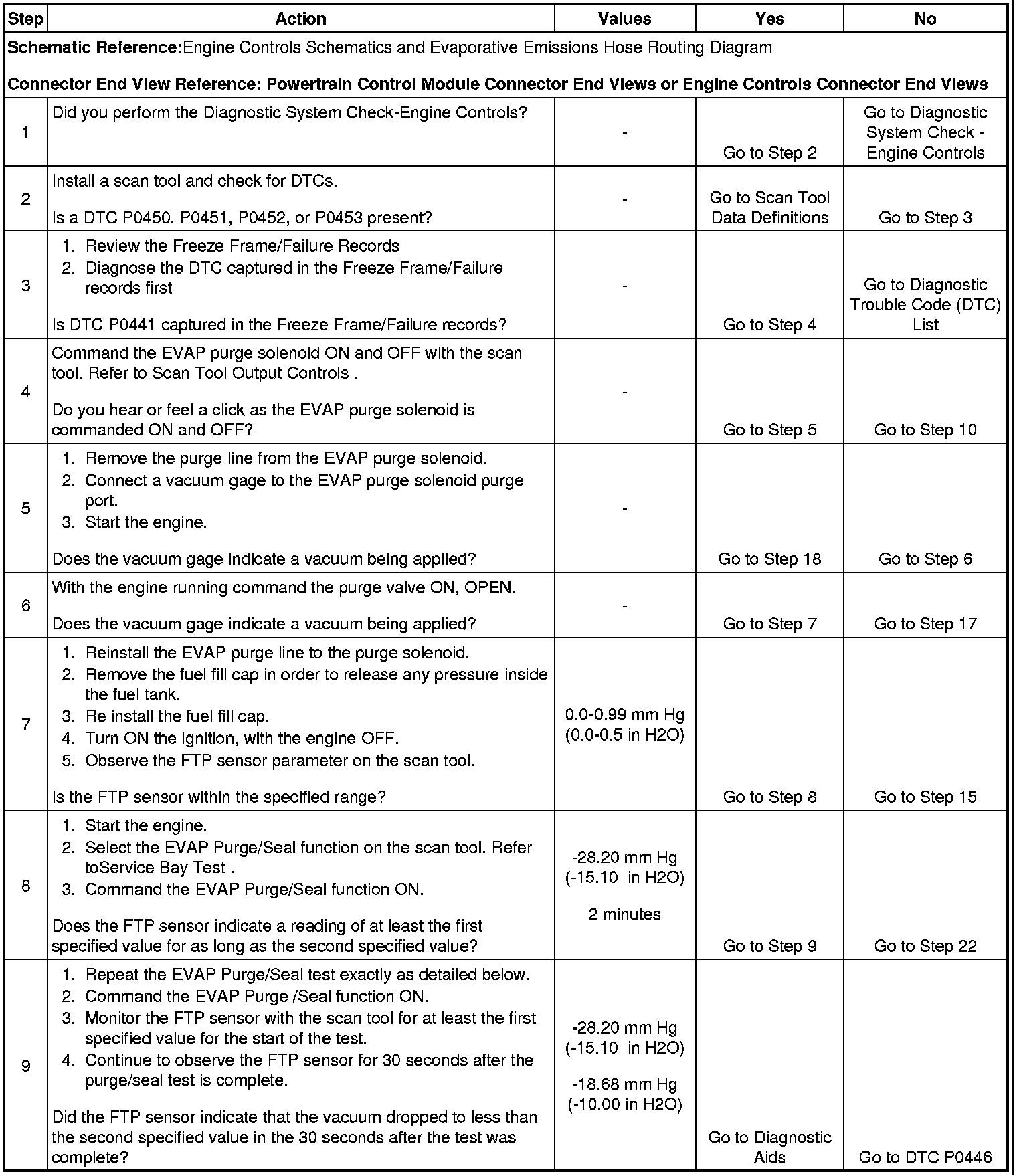 | Step | Action | Values | Yes | No |
|---|---|---|---|---|
| **Schematic Reference:**Engine Controls Schematics and Evaporative Emissions Hose Routing Diagram<br><br>**Connector End View Reference: Powertrain Control Module Connector End Views or Engine Controls Connector End Views** | | | | |
| 1 | Did you perform the Diagnostic System Check-Engine Controls? | - | Go to Step 2 | Go to Diagnostic System Check - Engine Controls |
| 2 | Install a scan tool and check for DTCs.<br><br>Is a DTC P0450. P0451, P0452, or P0453 present? | - | Go to Scan Tool Data Definitions | Go to Step 3 |
| 3 | 1. Review the Freeze Frame/Failure Records<br>2. Diagnose the DTC captured in the Freeze Frame/Failure records first<br><br>Is DTC P0441 captured in the Freeze Frame/Failure records? | - | Go to Step 4 | Go to Diagnostic Trouble Code (DTC) List |
| 4 | Command the EVAP purge solenoid ON and OFF with the scan tool. Refer to Scan Tool Output Controls .<br><br>Do you hear or feel a click as the EVAP purge solenoid is commanded ON and OFF? | - | Go to Step 5 | Go to Step 10 |
| 5 | 1. Remove the purge line from the EVAP purge solenoid.<br>2. Connect a vacuum gage to the EVAP purge solenoid purge port.<br>3. Start the engine.<br><br>Does the vacuum gage indicate a vacuum being applied? | - | Go to Step 18 | Go to Step 6 |
| 6 | With the engine running command the purge valve ON, OPEN.<br><br>Does the vacuum gage indicate a vacuum being applied? | - | Go to Step 7 | Go to Step 17 |
| 7 | 1. Reinstall the EVAP purge line to the purge solenoid.<br>2. Remove the fuel fill cap in order to release any pressure inside the fuel tank.<br>3. Re install the fuel fill cap.<br>4. Turn ON the ignition, with the engine OFF.<br>5. Observe the FTP sensor parameter on the scan tool.<br><br>Is the FTP sensor within the specified range? | 0.0-0.99 mm Hg (0.0-0.5 in H2O) | Go to Step 8 | Go to Step 15 |
| 8 | 1. Start the engine.<br>2. Select the EVAP Purge/Seal function on the scan tool. Refer toService Bay Test .<br>3. Command the EVAP Purge/Seal function ON.<br><br>Does the FTP sensor indicate a reading of at least the first specified value for as long as the second specified value? | -28.20 mm Hg (-15.10 in H2O)<br><br>2 minutes | Go to Step 9 | Go to Step 22 |
| 9 | 1. Repeat the EVAP Purge/Seal test exactly as detailed below.<br>2. Command the EVAP Purge /Seal function ON.<br>3. Monitor the FTP sensor with the scan tool for at least the first specified value for the start of the test.<br>4. Continue to observe the FTP sensor for 30 seconds after the purge/seal test is complete.<br><br>Did the FTP sensor indicate that the vacuum dropped to less than the second specified value in the 30 seconds after the test was complete? | -28.20 mm Hg (-15.10 in H2O)<br><br>-18.68 mm Hg (-10.00 in H2O) | Go to Diagnostic Aids | Go to DTC P0446 |